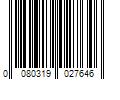 0 080319 027646